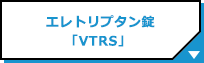 エレトリプタン錠
「VTRS」